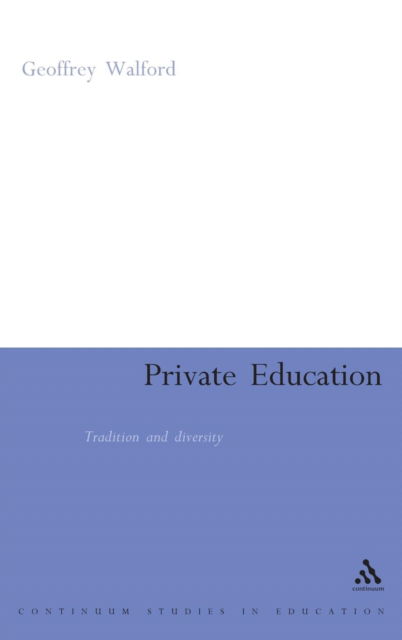 Geoffrey Walford

Private Education

Tradition and diversity

continuum

CONTINUUM STUDIES IN EDUCATION